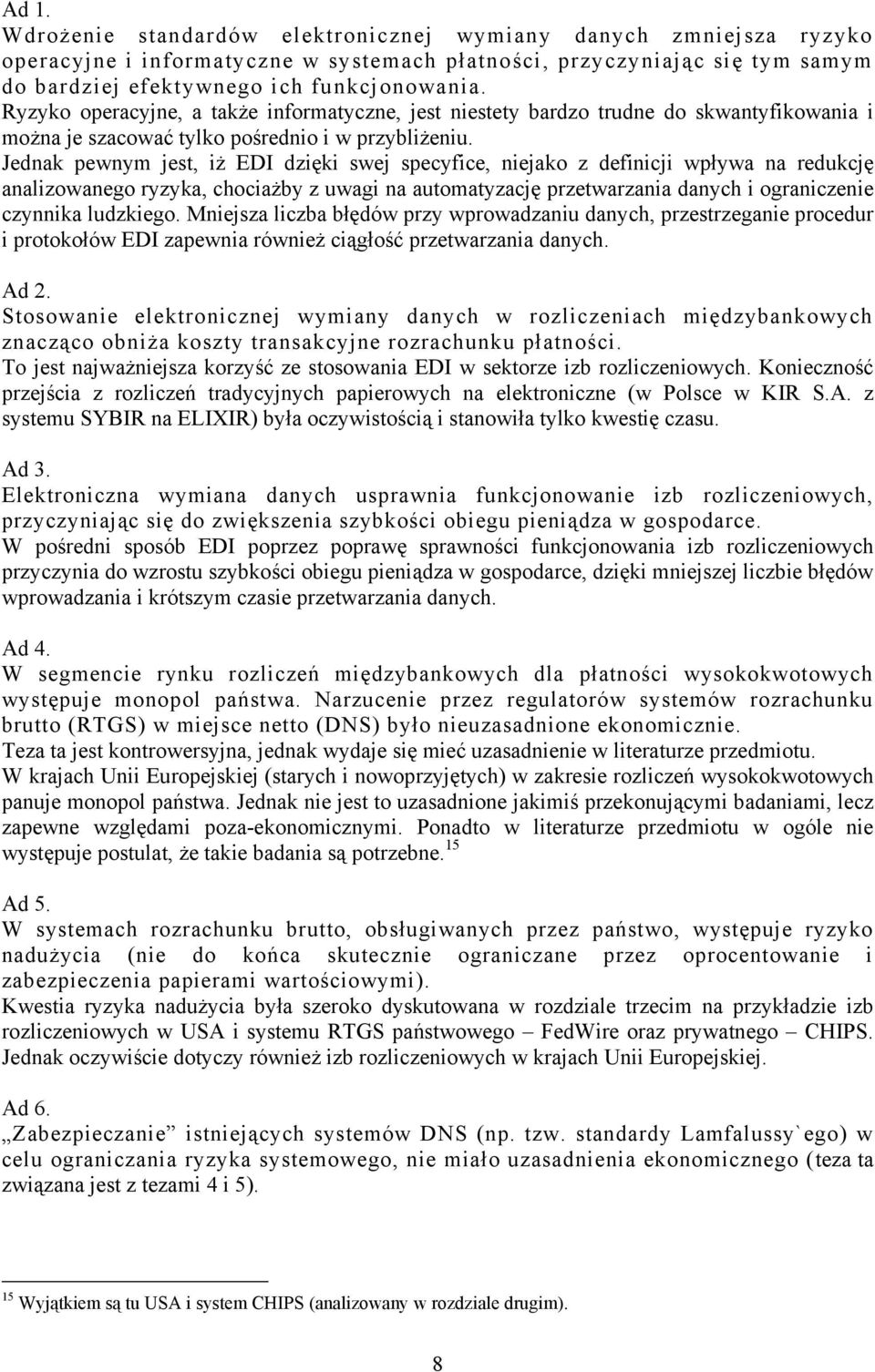 Ad 1.
Wdrożenie standardów elektronicznej wymiany danych zmniejsza ryzyko operacyjne i informatyczne w systemach płatności, przyczyniając się tym samym do bardziej efektywnego ich funkcjonowania.
Ryzyko operacyjne, a także informatyczne, jest niestety bardzo trudne do skwantyfikowania i można je szacować tylko pośrednio i w przybliżeniu.
Jednak pewnym jest, iż EDI dzięki swej specyfice, niejako z definicji wpływa na redukcję analizowanego ryzyka, chociażby z uwagi na automatyzację przetwarzania danych i ograniczenie czynnika ludzkiego. Mniejsza liczba błędów przy wprowadzaniu danych, przestrzeganie procedur i protokołów EDI zapewnia również ciągłość przetwarzania danych.

Ad 2.
Stosowanie elektronicznej wymiany danych w rozliczeniach międzybankowych znacząco obniża koszty transakcyjne rozrachunku płatności.
To jest najważniejsza korzyść ze stosowania EDI w sektorze izb rozliczeniowych. Konieczność przejścia z rozliczeń tradycyjnych papierowych na elektroniczne (w Polsce w KIR S.A. z systemu SYBIR na ELIXIR) była oczywistością i stanowiła tylko kwestię czasu.

Ad 3.
Elektroniczna wymiana danych usprawnia funkcjonowanie izb rozliczeniowych, przyczyniając się do zwiększenia szybkości obiegu pieniądza w gospodarce.
W pośredni sposób EDI poprzez poprawę sprawności funkcjonowania izb rozliczeniowych przyczynia do wzrostu szybkości obiegu pieniądza w gospodarce, dzięki mniejszej liczbie błędów wprowadzania i krótszym czasie przetwarzania danych.

Ad 4.
W segmencie rynku rozliczeń międzybankowych dla płatności wysokokwotowych występuje monopol państwa. Narzucenie przez regulatorów systemów rozrachunku brutto (RTGS) w miejsce netto (DNS) było nieuzasadnione ekonomicznie.
Teza ta jest kontrowersyjna, jednak wydaje się mieć uzasadnienie w literaturze przedmiotu.
W krajach Unii Europejskiej (starych i nowoprzyjętych) w zakresie rozliczeń wysokokwotowych panuje monopol państwa. Jednak nie jest to uzasadnione jakimiś przekonującymi badaniami, lecz zapewne względami poza-ekonomicznymi. Ponadto w literaturze przedmiotu w ogóle nie występuje postulat, że takie badania są potrzebne.$^{15}$

Ad 5.
W systemach rozrachunku brutto, obsługiwanych przez państwo, występuje ryzyko nadużycia (nie do końca skutecznie ograniczane przez oprocentowanie i zabezpieczenia papierami wartościowymi).
Kwestia ryzyka nadużycia była szeroko dyskutowana w rozdziale trzecim na przykładzie izb rozliczeniowych w USA i systemu RTGS państwowego – FedWire oraz prywatnego – CHIPS. Jednak oczywiście dotyczy również izb rozliczeniowych w krajach Unii Europejskiej.

Ad 6.
„Zabezpieczanie” istniejących systemów DNS (np. tzw. standardy Lamfalussy`ego) w celu ograniczania ryzyka systemowego, nie miało uzasadnienia ekonomicznego (teza ta związana jest z tezami 4 i 5).

$^{15}$ Wyjątkiem są tu USA i system CHIPS (analizowany w rozdziale drugim).

8